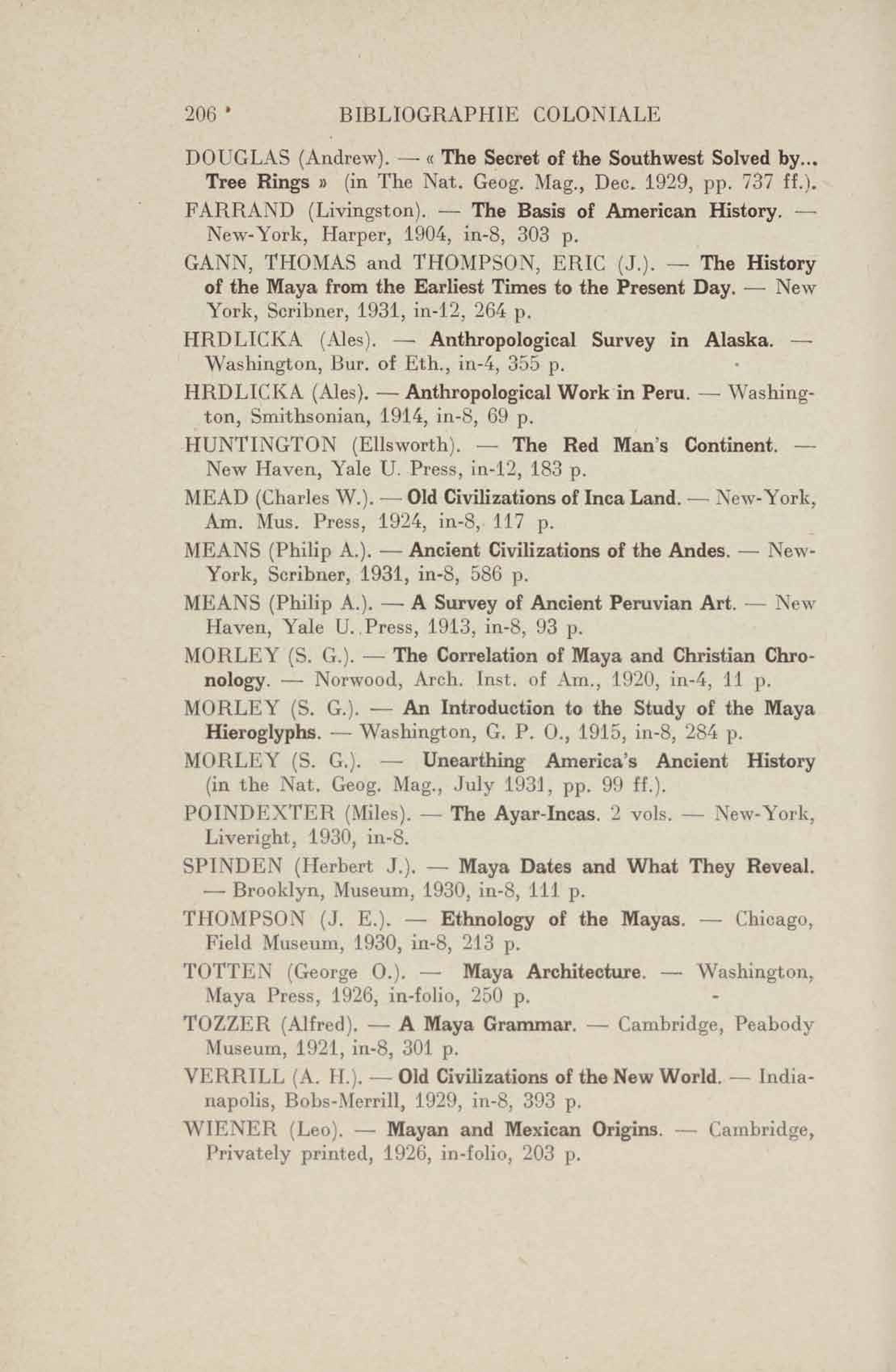 206 BIBLIOGRAPHIE COLONIALE

DOUGLAS (Andrew). — « The Secret of the Southwest Solved by... Tree Rings » (in The Nat. Geog. Mag., Dec. 1929, pp. 737 ff.).

FARRAND (Livingston). — The Basis of American History. — New-York, Harper, 1904, in-8, 303 p.

GANN, THOMAS and THOMPSON, ERIC (J.). — The History of the Maya from the Earliest Times to the Present Day. — New York, Scribner, 1931, in-12, 264 p.

HRDLICKA (Ales). — Anthropological Survey in Alaska. — Washington, Bur. of Eth., in-4, 355 p.

HRDLICKA (Ales). — Anthropological Work in Peru. — Washington, Smithsonian, 1914, in-8, 69 p.

HUNTINGTON (Ellsworth). — The Red Man's Continent. — New Haven, Yale U. Press, in-12, 183 p.

MEAD (Charles W.). — Old Civilizations of Inca Land. — New-York, Am. Mus. Press, 1924, in-8, 117 p.

MEANS (Philip A.). — Ancient Civilizations of the Andes. — New-York, Scribner, 1931, in-8, 586 p.

MEANS (Philip A.). — A Survey of Ancient Peruvian Art. — New Haven, Yale U. Press, 1913, in-8, 93 p.

MORLEY (S. G.). — The Correlation of Maya and Christian Chronology. — Norwood, Arch. Inst. of Am., 1920, in-4, 11 p.

MORLEY (S. G.). — An Introduction to the Study of the Maya Hieroglyphs. — Washington, G. P. O., 1915, in-8, 284 p.

MORLEY (S. G.). — Unearthing America's Ancient History (in the Nat. Geog. Mag., July 1931, pp. 99 ff.).

POINDEXTER (Miles). — The Ayar-Incas. 2 vols. — New-York, Liveright, 1930, in-8.

SPINDEN (Herbert J.). — Maya Dates and What They Reveal. — Brooklyn, Museum, 1930, in-8, 111 p.

THOMPSON (J. E.). — Ethnology of the Mayas. — Chicago, Field Museum, 1930, in-8, 213 p.

TOTTEN (George O.). — Maya Architecture. — Washington, Maya Press, 1926, in-folio, 250 p.

TOZZER (Alfred). — A Maya Grammar. — Cambridge, Peabody Museum, 1921, in-8, 301 p.

VERRILL (A. H.). — Old Civilizations of the New World. — Indianapolis, Bobs-Merrill, 1929, in-8, 393 p.

WIENER (Leo). — Mayan and Mexican Origins. — Cambridge, Privately printed, 1926, in-folio, 203 p.